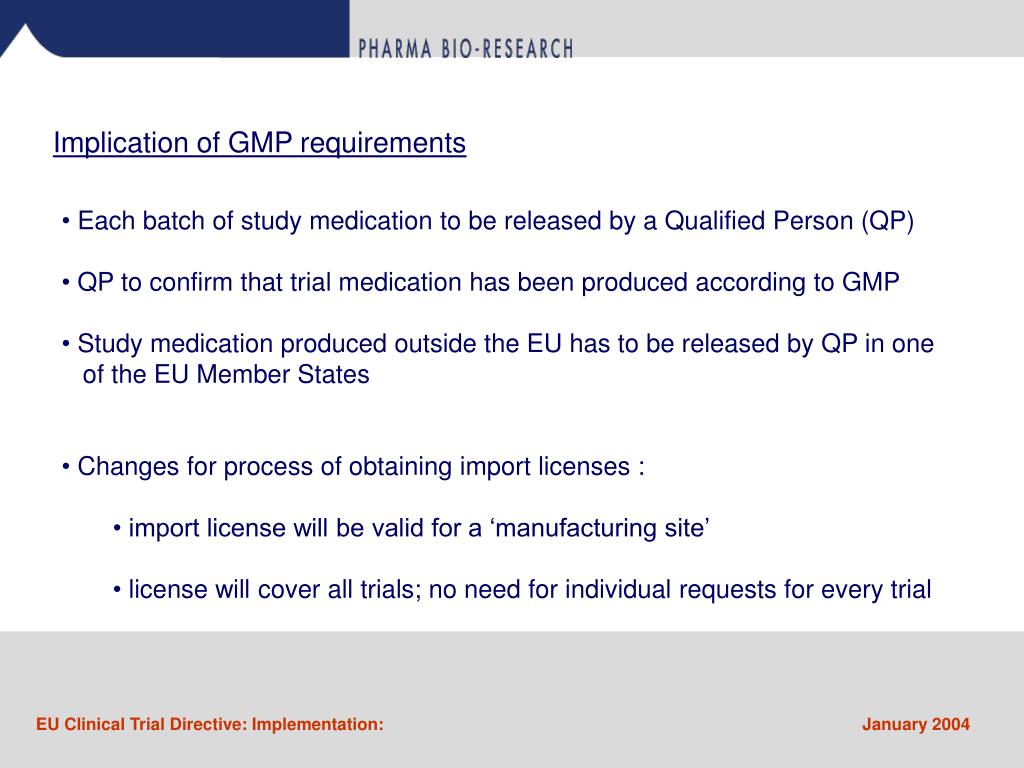 PHARMA BIO-RESEARCH

Implication of GMP requirements

• Each batch of study medication to be released by a Qualified Person (QP)

• QP to confirm that trial medication has been produced according to GMP

• Study medication produced outside the EU has to be released by QP in one of the EU Member States

• Changes for process of obtaining import licenses :

• import license will be valid for a ‘manufacturing site’

• license will cover all trials; no need for individual requests for every trial

EU Clinical Trial Directive: Implementation:

January 2004